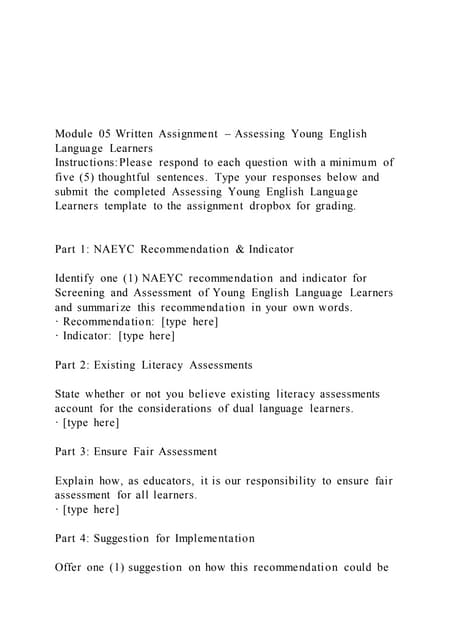 Module 05 Written Assignment – Assessing Young English Language Learners
Instructions:Please respond to each question with a minimum of five (5) thoughtful sentences. Type your responses below and submit the completed Assessing Young English Language Learners template to the assignment dropbox for grading.

Part 1: NAEYC Recommendation & Indicator

Identify one (1) NAEYC recommendation and indicator for Screening and Assessment of Young English Language Learners and summarize this recommendation in your own words.
· Recommendation: [type here]
· Indicator: [type here]

Part 2: Existing Literacy Assessments

State whether or not you believe existing literacy assessments account for the considerations of dual language learners.
· [type here]

Part 3: Ensure Fair Assessment

Explain how, as educators, it is our responsibility to ensure fair assessment for all learners.
· [type here]

Part 4: Suggestion for Implementation

Offer one (1) suggestion on how this recommendation could be